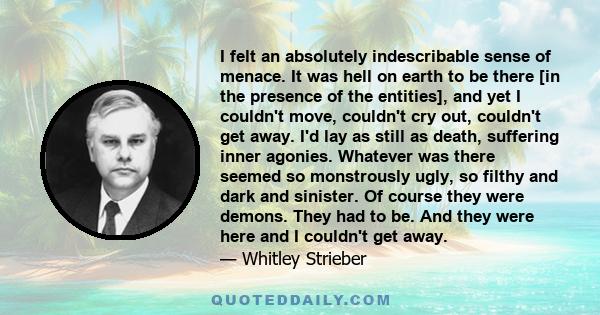 I felt an absolutely indescribable sense of menace. It was hell on earth to be there [in the presence of the entities], and yet I couldn't move, couldn't cry out, couldn't get away. I'd lay as still as death, suffering inner agonies. Whatever was there seemed so monstrously ugly, so filthy and dark and sinister. Of course they were demons. They had to be. And they were here and I couldn't get away.
— Whitley Strieber

QUOTEDDAILY.COM